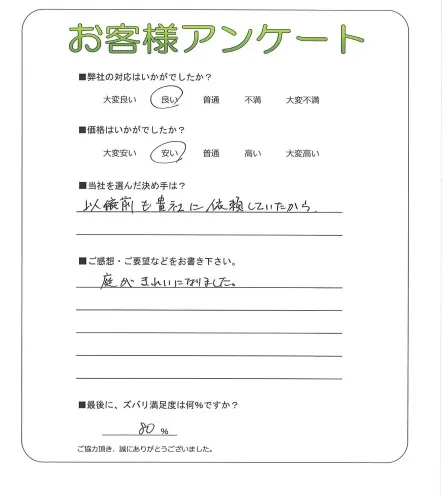 お客様アンケート

■弊社の対応はいかがでしたか？

大変良い　良い　普通　不満　大変不満

■価格はいかがでしたか？

大変安い　安い　普通　高い　大変高い

■当社を選んだ決め手は？

以前も貴社に依頼していたから。

■ご感想・ご要望などをお書き下さい。

庭がきれいになりました。

■最後に、ズバリ満足度は何％ですか？

80 %

ご協力頂き、誠にありがとうございました。